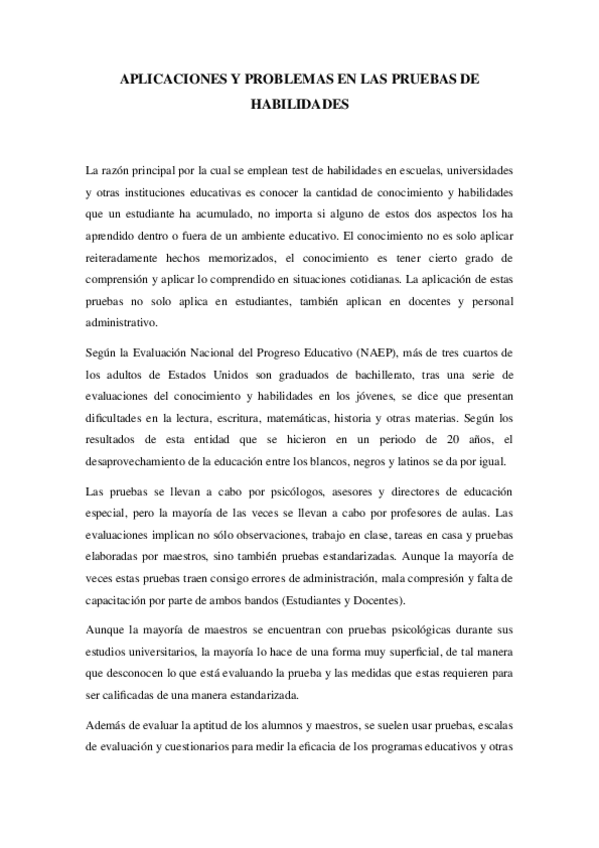 APLICACIONES Y PROBLEMAS EN LAS PRUEBAS DE HABILIDADES

La razón principal por la cual se emplean test de habilidades en escuelas, universidades y otras instituciones educativas es conocer la cantidad de conocimiento y habilidades que un estudiante ha acumulado, no importa si alguno de estos dos aspectos los ha aprendido dentro o fuera de un ambiente educativo. El conocimiento no es solo aplicar reiteradamente hechos memorizados, el conocimiento es tener cierto grado de comprensión y aplicar lo comprendido en situaciones cotidianas. La aplicación de estas pruebas no solo aplica en estudiantes, también aplican en docentes y personal administrativo.

Según la Evaluación Nacional del Progreso Educativo (NAEP), más de tres cuartos de los adultos de Estados Unidos son graduados de bachillerato, tras una serie de evaluaciones del conocimiento y habilidades en los jóvenes, se dice que presentan dificultades en la lectura, escritura, matemáticas, historia y otras materias. Según los resultados de esta entidad que se hicieron en un periodo de 20 años, el desaprovechamiento de la educación entre los blancos, negros y latinos se da por igual.

Las pruebas se llevan a cabo por psicólogos, asesores y directores de educación especial, pero la mayoría de las veces se llevan a cabo por profesores de aulas. Las evaluaciones implican no sólo observaciones, trabajo en clase, tareas en casa y pruebas elaboradas por maestros, sino también pruebas estandarizadas. Aunque la mayoría de veces estas pruebas traen consigo errores de administración, mala compresión y falta de capacitación por parte de ambos bandos (Estudiantes y Docentes).

Aunque la mayoría de maestros se encuentran con pruebas psicológicas durante sus estudios universitarios, la mayoría lo hace de una forma muy superficial, de tal manera que desconocen lo que está evaluando la prueba y las medidas que estas requieren para ser calificadas de una manera estandarizada.

Además de evaluar la aptitud de los alumnos y maestros, se suelen usar pruebas, escalas de evaluación y cuestionarios para medir la eficacia de los programas educativos y otras